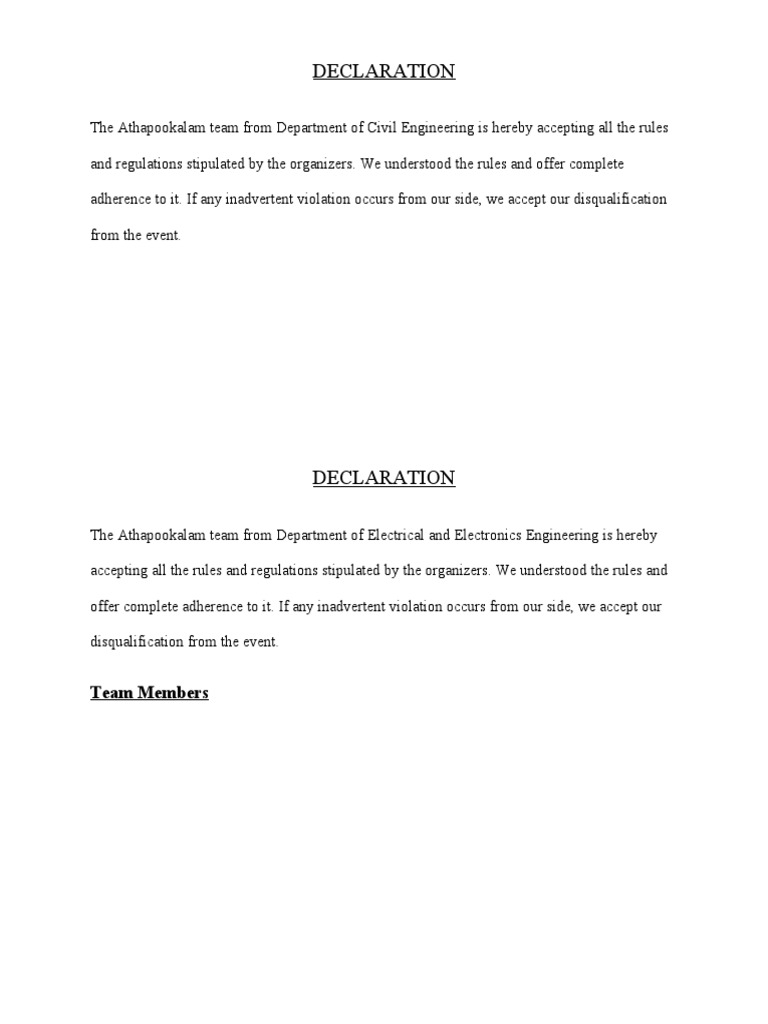 DECLARATION

The Athapookalam team from Department of Civil Engineering is hereby accepting all the rules and regulations stipulated by the organizers. We understood the rules and offer complete adherence to it. If any inadvertent violation occurs from our side, we accept our disqualification from the event.

DECLARATION

The Athapookalam team from Department of Electrical and Electronics Engineering is hereby accepting all the rules and regulations stipulated by the organizers. We understood the rules and offer complete adherence to it. If any inadvertent violation occurs from our side, we accept our disqualification from the event.

Team Members